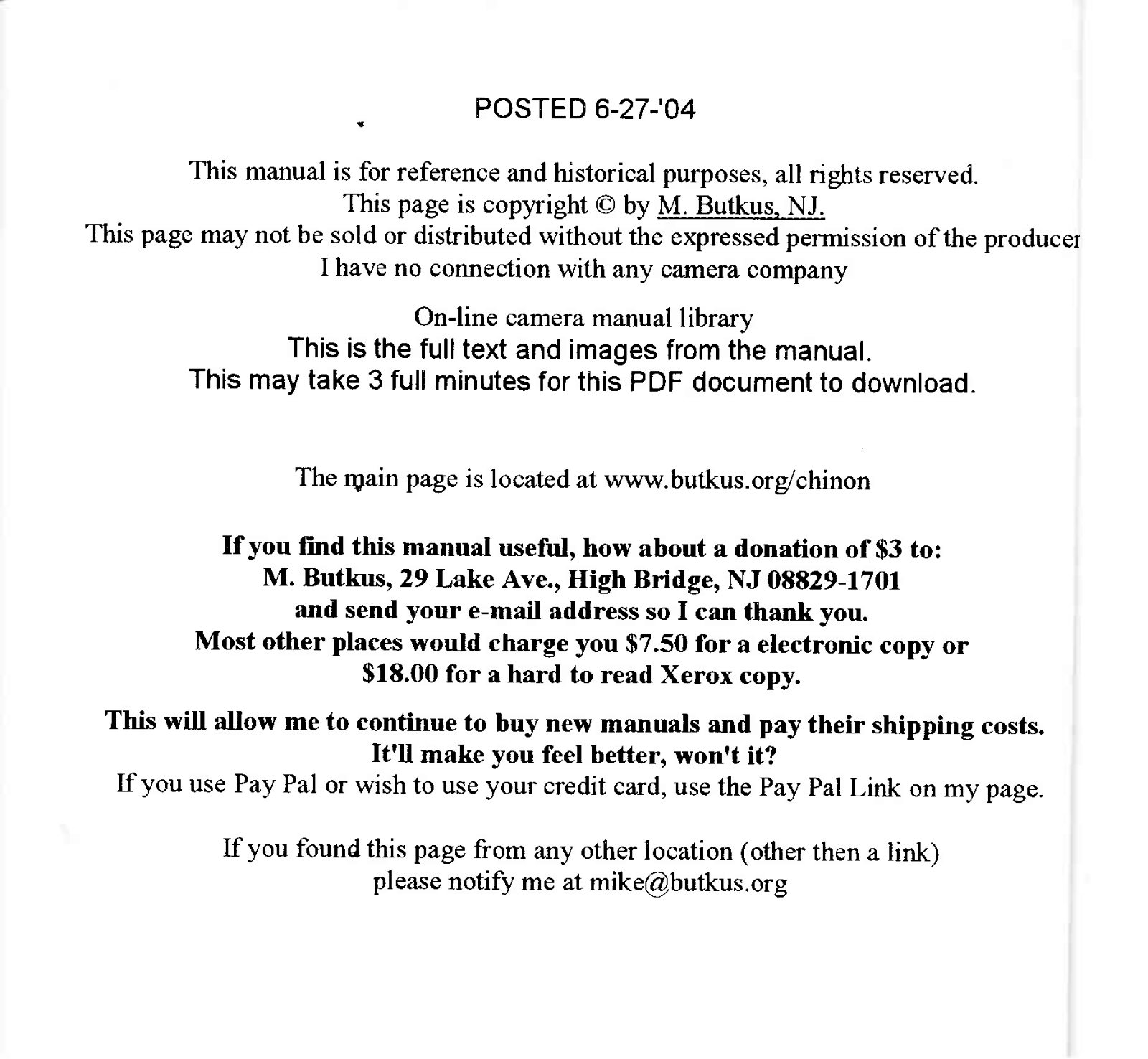 POSTED 6-27-'04

This manual is for reference and historical purposes, all rights reserved.
This page is copyright © by M. Butkus, NJ.
This page may not be sold or distributed without the expressed permission of the producer
I have no connection with any camera company

On-line camera manual library
This is the full text and images from the manual.
This may take 3 full minutes for this PDF document to download.

The main page is located at www.butkus.org/chinon

If you find this manual useful, how about a donation of $3 to:
M. Butkus, 29 Lake Ave., High Bridge, NJ 08829-1701
and send your e-mail address so I can thank you.
Most other places would charge you $7.50 for a electronic copy or
$18.00 for a hard to read Xerox copy.

This will allow me to continue to buy new manuals and pay their shipping costs.
It'll make you feel better, won't it?
If you use Pay Pal or wish to use your credit card, use the Pay Pal Link on my page.

If you found this page from any other location (other then a link)
please notify me at mike@butkus.org